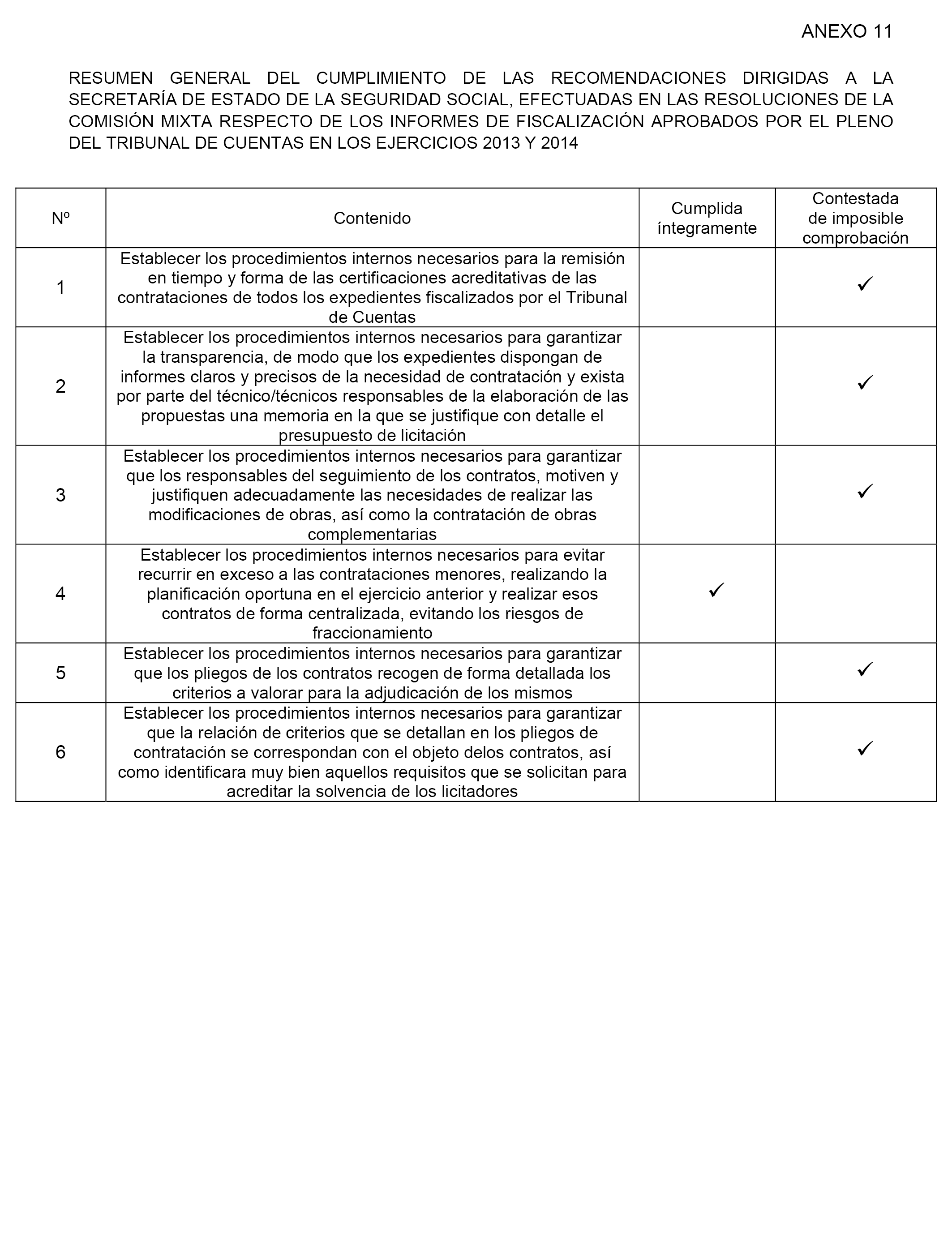 ANEXO 11

RESUMEN GENERAL DEL CUMPLIMIENTO DE LAS RECOMENDACIONES DIRIGIDAS A LA SECRETARÍA DE ESTADO DE LA SEGURIDAD SOCIAL, EFECTUADAS EN LAS RESOLUCIONES DE LA COMISIÓN MIXTA RESPECTO DE LOS INFORMES DE FISCALIZACIÓN APROBADOS POR EL PLENO DEL TRIBUNAL DE CUENTAS EN LOS EJERCICIOS 2013 Y 2014

| Nº | Contenido | Cumplida íntegramente | Contestada de imposible comprobación |
|---|---|---|---|
| 1 | Establecer los procedimientos internos necesarios para la remisión en tiempo y forma de las certificaciones acreditativas de las contrataciones de todos los expedientes fiscalizados por el Tribunal de Cuentas | | ✓ |
| 2 | Establecer los procedimientos internos necesarios para garantizar la transparencia, de modo que los expedientes dispongan de informes claros y precisos de la necesidad de contratación y exista por parte del técnico/técnicos responsables de la elaboración de las propuestas una memoria en la que se justifique con detalle el presupuesto de licitación | | ✓ |
| 3 | Establecer los procedimientos internos necesarios para garantizar que los responsables del seguimiento de los contratos, motiven y justifiquen adecuadamente las necesidades de realizar las modificaciones de obras, así como la contratación de obras complementarias | | ✓ |
| 4 | Establecer los procedimientos internos necesarios para evitar recurrir en exceso a las contrataciones menores, realizando la planificación oportuna en el ejercicio anterior y realizar esos contratos de forma centralizada, evitando los riesgos de fraccionamiento | ✓ | |
| 5 | Establecer los procedimientos internos necesarios para garantizar que los pliegos de los contratos recogen de forma detallada los criterios a valorar para la adjudicación de los mismos | | ✓ |
| 6 | Establecer los procedimientos internos necesarios para garantizar que la relación de criterios que se detallan en los pliegos de contratación se correspondan con el objeto delos contratos, así como identificara muy bien aquellos requisitos que se solicitan para acreditar la solvencia de los licitadores | | ✓ |